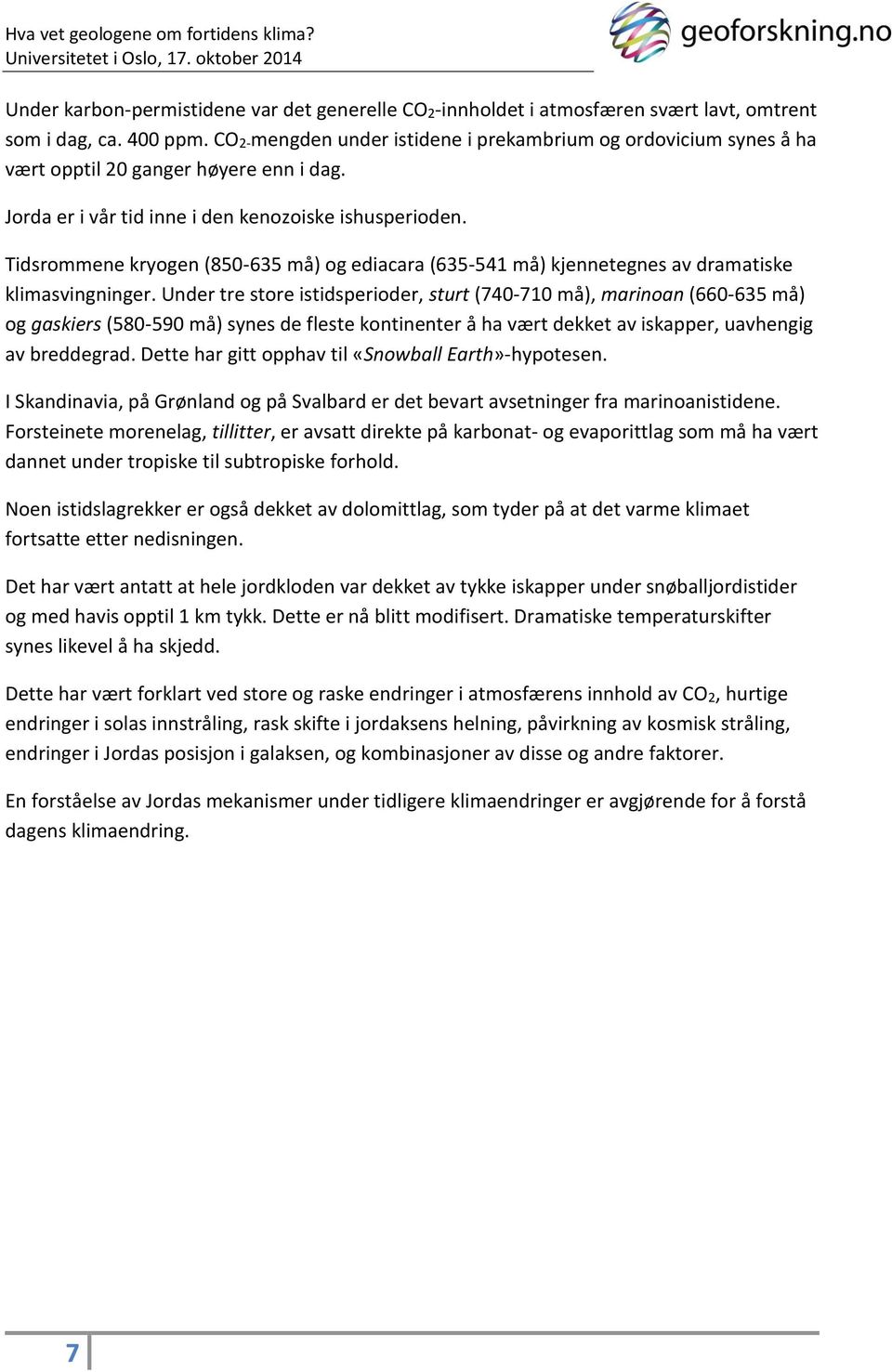 Hva vet geologene om fortidens klima?
Universitetet i Oslo, 17. oktober 2014

geoforskning.no

Under karbon-permistidene var det generelle $CO_2$-innholdet i atmosfæren svært lavt, omtrent som i dag, ca. 400 ppm. $CO_2$-mengden under istidene i prekambrium og ordovicium synes å ha vært opptil 20 ganger høyere enn i dag.

Jorda er i vår tid inne i den kenozoiske ishusperioden.

Tidsrommene kryogen (850-635 må) og ediacara (635-541 må) kjennetegnes av dramatiske klimasvingninger. Under tre store istidsperioder, sturt (740-710 må), marinoan (660-635 må) og gaskiers (580-590 må) synes de fleste kontinenter å ha vært dekket av iskapper, uavhengig av breddegrad. Dette har gitt opphav til «Snowball Earth»-hypotesen.

I Skandinavia, på Grønland og på Svalbard er det bevart avsetninger fra marinoanistidene. Forsteinete morenelag, tillitter, er avsatt direkte på karbonat- og evaporittlag som må ha vært dannet under tropiske til subtropiske forhold.

Noen istidslagrekker er også dekket av dolomittlag, som tyder på at det varme klimaet fortsatte etter nedisningen.

Det har vært antatt at hele jordkloden var dekket av tykke iskapper under snøballjordistider og med havis opptil 1 km tykk. Dette er nå blitt modifisert. Dramatiske temperaturskifter synes likevel å ha skjedd.

Dette har vært forklart ved store og raske endringer i atmosfærens innhold av $CO_2$, hurtige endringer i solas innstråling, rask skifte i jordaksens helning, påvirkning av kosmisk stråling, endringer i Jordas posisjon i galaksen, og kombinasjoner av disse og andre faktorer.

En forståelse av Jordas mekanismer under tidligere klimaendringer er avgjørende for å forstå dagens klimaendring.

7